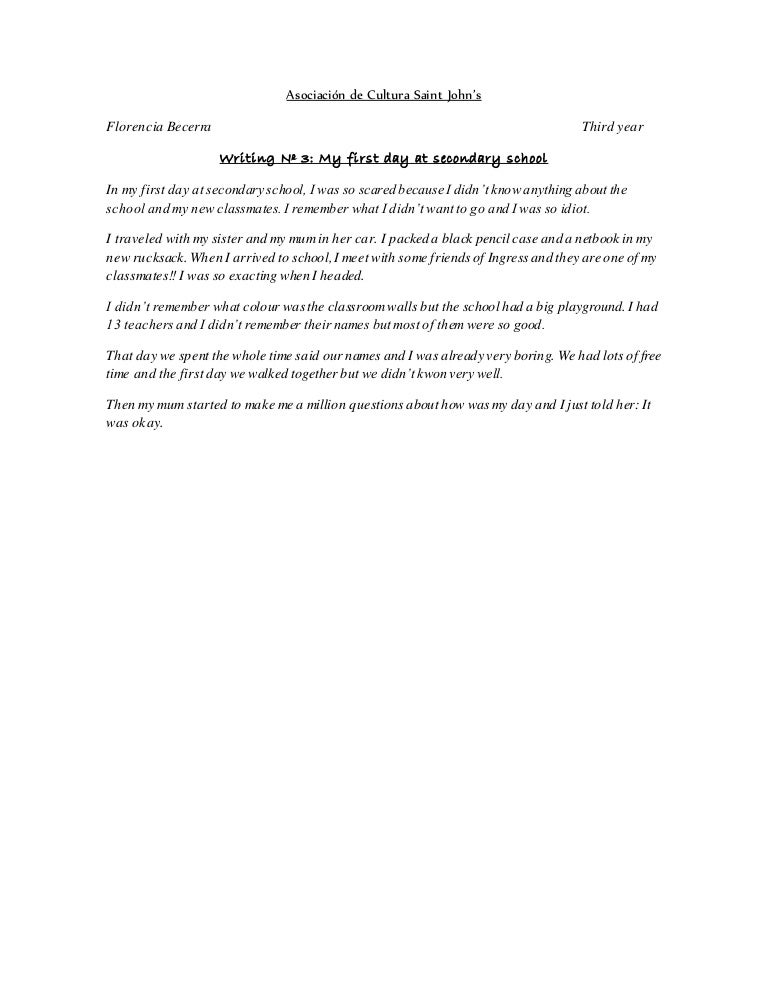 Asociación de Cultura Saint John's

Florencia Becerra Third year

Writing Nº 3: My first day at secondary school

In my first day at secondary school, I was so scared because I didn't know anything about the school and my new classmates. I remember what I didn't want to go and I was so idiot.

I traveled with my sister and my mum in her car. I packed a black pencil case and a netbook in my new rucksack. When I arrived to school, I meet with some friends of Ingress and they are one of my classmates!! I was so exacting when I headed.

I didn't remember what colour was the classroom walls but the school had a big playground. I had 13 teachers and I didn't remember their names but most of them were so good.

That day we spent the whole time said our names and I was already very boring. We had lots of free time and the first day we walked together but we didn't kwon very well.

Then my mum started to make me a million questions about how was my day and I just told her: It was okay.